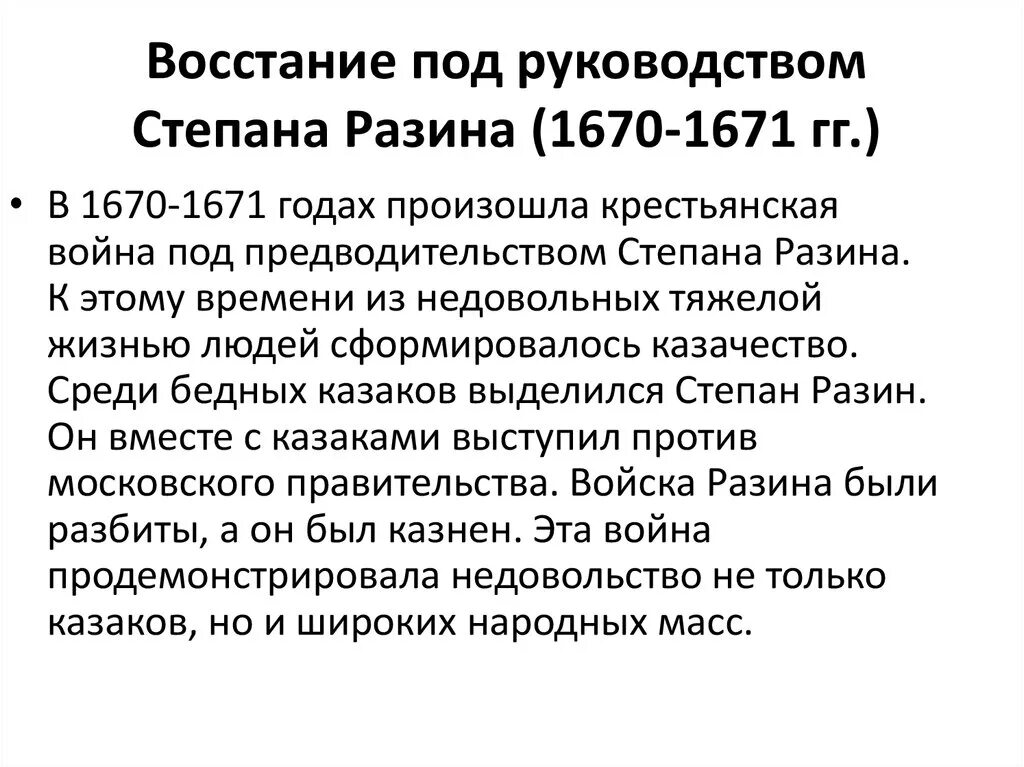 Восстание под руководством Степана Разина (1670-1671 гг.)

• В 1670-1671 годах произошла крестьянская война под предводительством Степана Разина. К этому времени из недовольных тяжелой жизнью людей сформировалось казачество. Среди бедных казаков выделился Степан Разин. Он вместе с казаками выступил против московского правительства. Войска Разина были разбиты, а он был казнен. Эта война продемонстрировала недовольство не только казаков, но и широких народных масс.